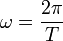 $\omega = \frac{2\pi}{T}$